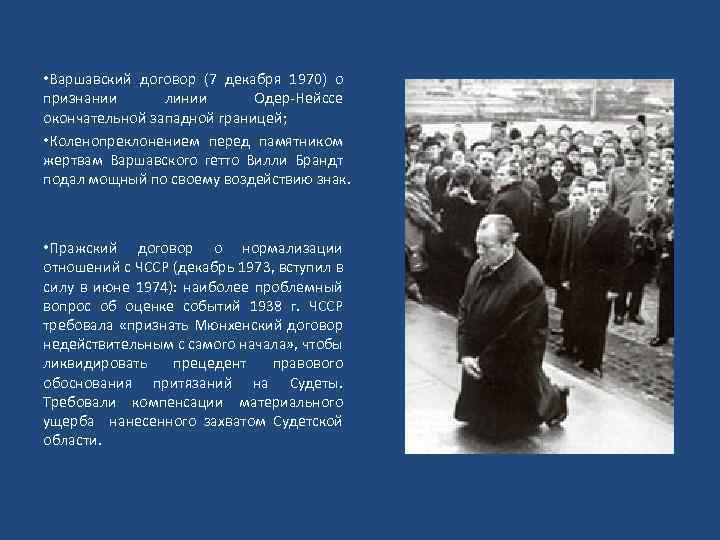 •Варшавский договор (7 декабря 1970) о признании линии Одер-Нейссе окончательной западной границей;

•Коленопреклонением перед памятником жертвам Варшавского гетто Вилли Брандт подал мощный по своему воздействию знак.

•Пражский договор о нормализации отношений с ЧССР (декабрь 1973, вступил в силу в июне 1974): наиболее проблемный вопрос об оценке событий 1938 г. ЧССР требовала «признать Мюнхенский договор недействительным с самого начала», чтобы ликвидировать прецедент правового обоснования притязаний на Судеты. Требовали компенсации материального ущерба нанесенного захватом Судетской области.